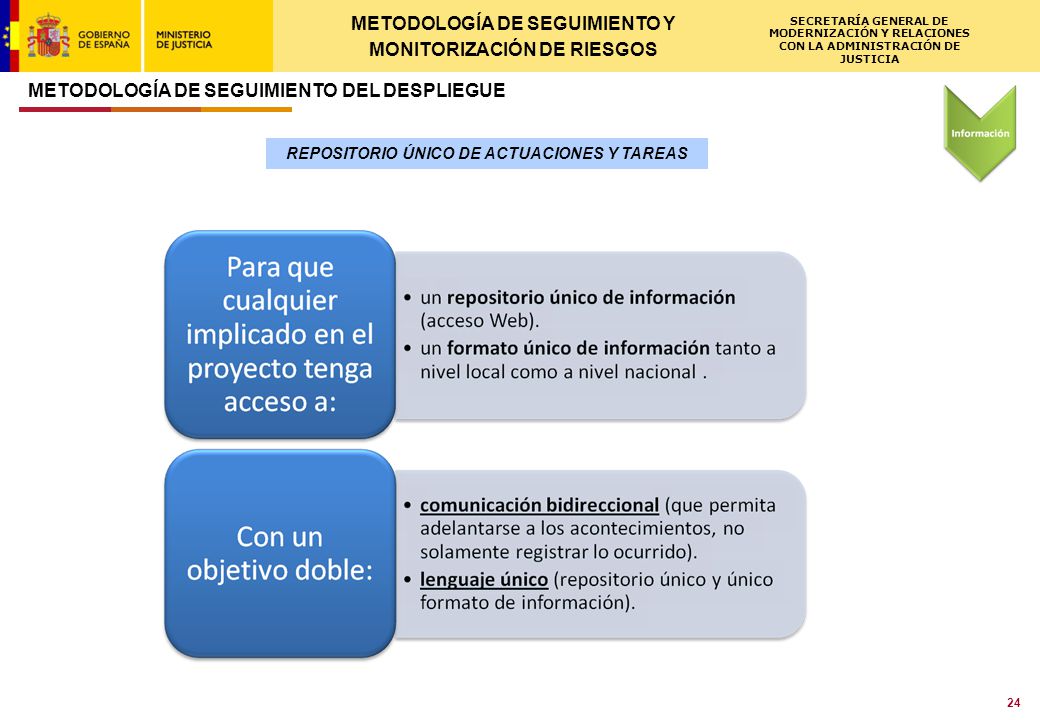 GOBIERNO DE ESPAÑA

MINISTERIO DE JUSTICIA

METODOLOGÍA DE SEGUIMIENTO Y MONITORIZACIÓN DE RIESGOS

SECRETARÍA GENERAL DE MODERNIZACIÓN Y RELACIONES CON LA ADMINISTRACIÓN DE JUSTICIA

METODOLOGÍA DE SEGUIMIENTO DEL DESPLIEGUE

Información

REPOSITORIO ÚNICO DE ACTUACIONES Y TAREAS

Para que cualquier implicado en el proyecto tenga acceso a:

• un repositorio único de información (acceso Web).
• un formato único de información tanto a nivel local como a nivel nacional .

Con un objetivo doble:

• comunicación bidireccional (que permita adelantarse a los acontecimientos, no solamente registrar lo ocurrido).
• lenguaje único (repositorio único y único formato de información).

24